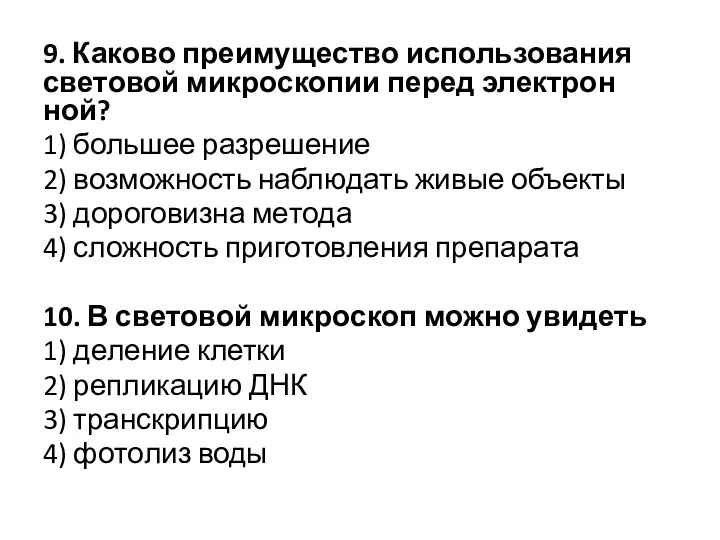 9. Каково преимущество использования световой микроскопии перед электрон ной?
1) большее разрешение
2) возможность наблюдать живые объекты
3) дороговизна метода
4) сложность приготовления препарата

10. В световой микроскоп можно увидеть
1) деление клетки
2) репликацию ДНК
3) транскрипцию
4) фотолиз воды